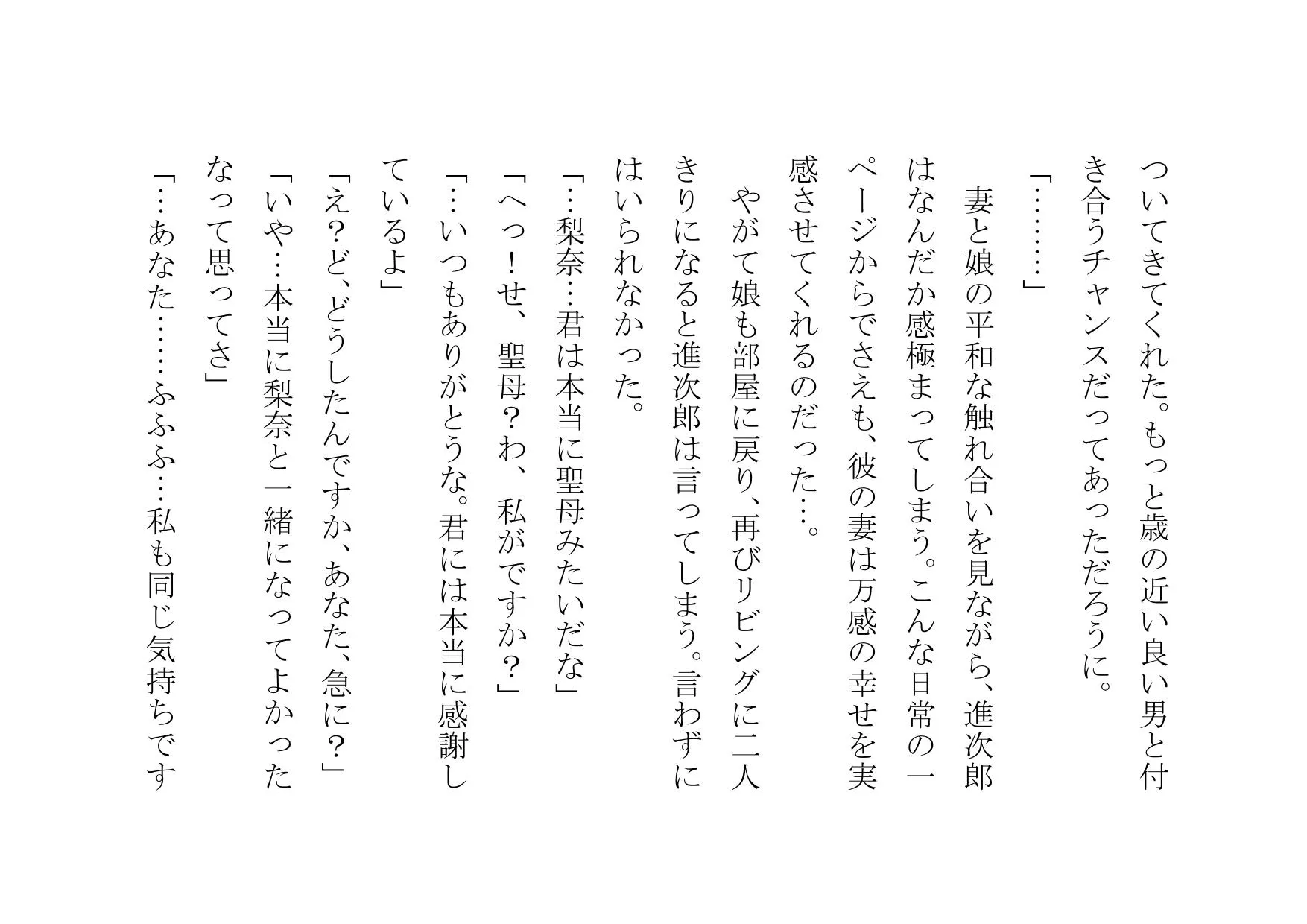 ついてきてくれた。もっと歳の近い良い男と付き合うチャンスだってあっただろうに。

「………」

妻と娘の平和な触れ合いを見ながら、進次郎はなんだか感極まってしまう。こんな日常の一ページからでさえも、彼の妻は万感の幸せを実感させてくれるのだった…。

やがて娘も部屋に戻り、再びリビングに二人きりになると進次郎は言ってしまう。言わずにはいられなかった。

「…梨奈…君は本当に聖母みたいだな」

「へっ！せ、聖母？わ、私がですか？」

「…いつもありがとうな。君には本当に感謝しているよ」

「え？ど、どうしたんですか、あなた、急に？」

「いや…本当に梨奈と一緒になってよかったなって思ってさ」

「…あなた……ふふふ…私も同じ気持ちです